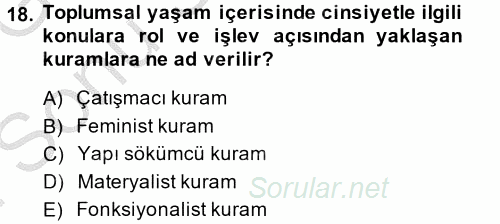 18. Toplumsal yaşam içerisinde cinsiyetle ilgili konulara rol ve işlev açısından yaklaşan kuramlara ne ad verilir?

A) Çatışmacı kuram
B) Feminist kuram
C) Yapı sökümcü kuram
D) Materyalist kuram
E) Fonksiyonalist kuram

Sorular.net